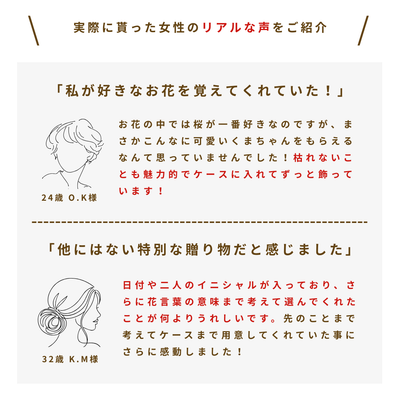 実際に貰った女性のリアルな声をご紹介

「私が好きなお花を覚えてくれていた！」

お花の中では桜が一番好きなのですが、まさかこんなに可愛いくまちゃんをもらえるなんて思っていませんでした！枯れないことも魅力的でケースに入れてずっと飾っています！

24歳 O.K様

「他にはない特別な贈り物だと感じました」

日付や二人のイニシャルが入っており、さらに花言葉の意味まで考えて選んでくれたことが何よりうれしいです。先のことまで考えてケースまで用意してくれていた事にさらに感動しました！

32歳 K.M様